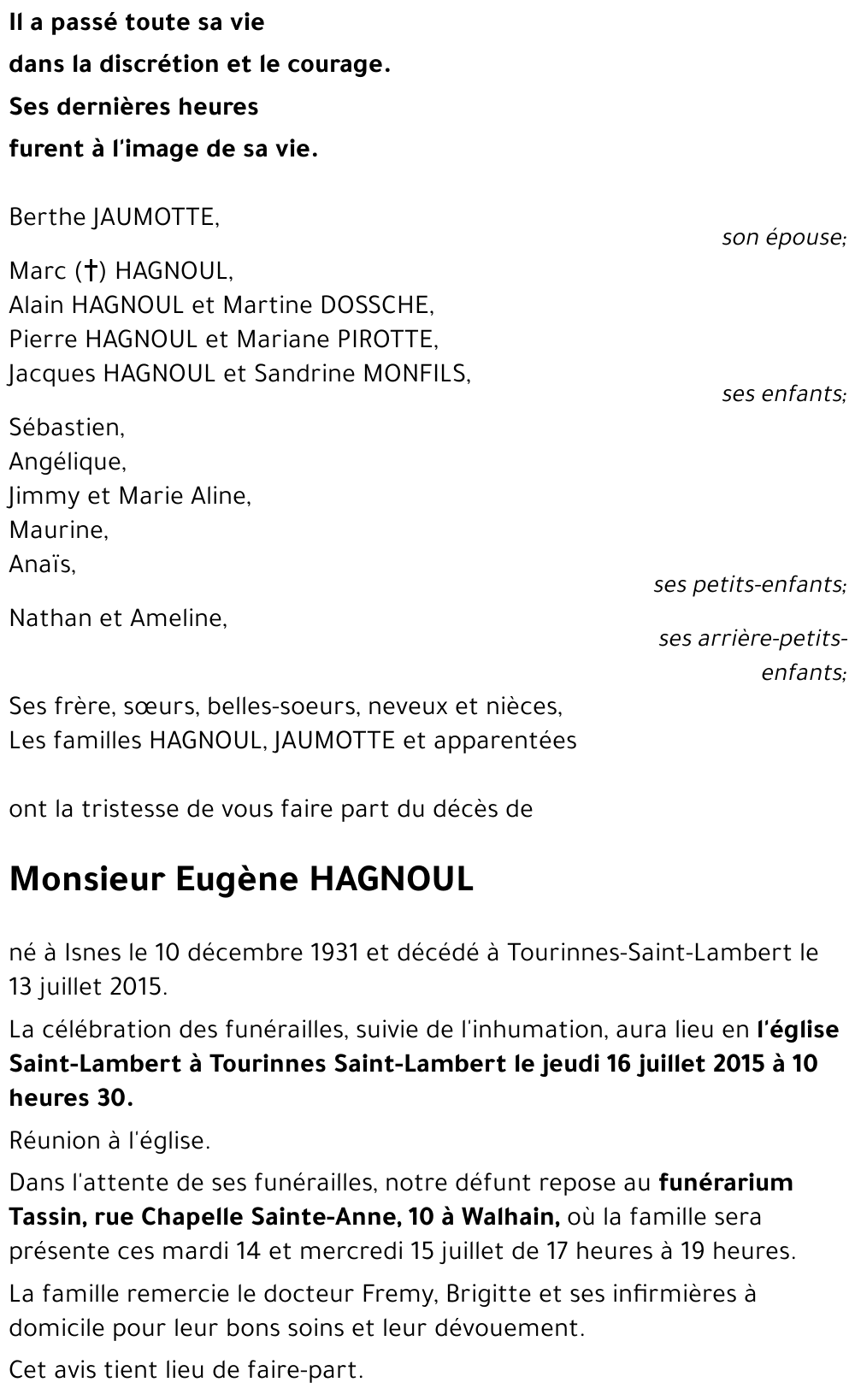 Il a passé toute sa vie
dans la discrétion et le courage.
Ses dernières heures
furent à l'image de sa vie.

Berthe JAUMOTTE,
son épouse;

Marc (†) HAGNOUL,
Alain HAGNOUL et Martine DOSSCHE,
Pierre HAGNOUL et Mariane PIROTTE,
Jacques HAGNOUL et Sandrine MONFILS,
ses enfants;

Sébastien,
Angélique,
Jimmy et Marie Aline,
Maurine,
Anaïs,
ses petits-enfants;

Nathan et Ameline,
ses arrière-petits-enfants;

Ses frère, sœurs, belles-soeurs, neveux et nièces,
Les familles HAGNOUL, JAUMOTTE et apparentées

ont la tristesse de vous faire part du décès de

Monsieur Eugène HAGNOUL

né à Isnes le 10 décembre 1931 et décédé à Tourinnes-Saint-Lambert le 13 juillet 2015.

La célébration des funérailles, suivie de l'inhumation, aura lieu en l'église Saint-Lambert à Tourinnes Saint-Lambert le jeudi 16 juillet 2015 à 10 heures 30.

Réunion à l'église.

Dans l'attente de ses funérailles, notre défunt repose au funérarium Tassin, rue Chapelle Sainte-Anne, 10 à Walhain, où la famille sera présente ces mardi 14 et mercredi 15 juillet de 17 heures à 19 heures.

La famille remercie le docteur Fremy, Brigitte et ses infirmières à domicile pour leur bons soins et leur dévouement.

Cet avis tient lieu de faire-part.